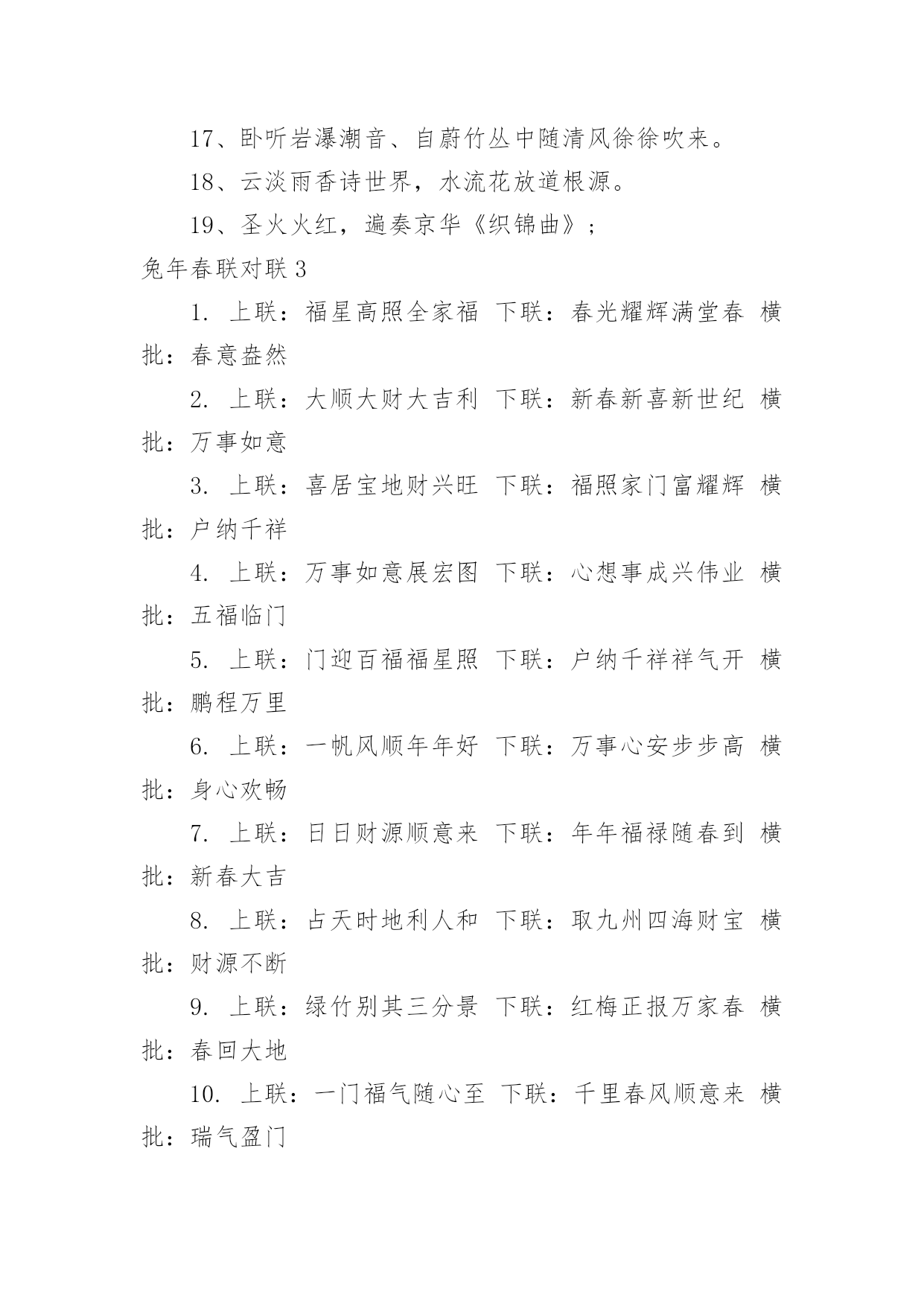 17、卧听岩瀑潮音、自蔚竹丛中随清风徐徐吹来。

18、云淡雨香诗世界，水流花放道根源。

19、圣火火红，遍奏京华《织锦曲》；

兔年春联对联 3

1. 上联：福星高照全家福 下联：春光耀辉满堂春 横批：春意盎然

2. 上联：大顺大财大吉利 下联：新春新喜新世纪 横批：万事如意

3. 上联：喜居宝地财兴旺 下联：福照家门富耀辉 横批：户纳千祥

4. 上联：万事如意展宏图 下联：心想事成兴伟业 横批：五福临门

5. 上联：门迎百福福星照 下联：户纳千祥祥气开 横批：鹏程万里

6. 上联：一帆风顺年年好 下联：万事心安步步高 横批：身心欢畅

7. 上联：日日财源顺意来 下联：年年福禄随春到 横批：新春大吉

8. 上联：占天时地利人和 下联：取九州四海财宝 横批：财源不断

9. 上联：绿竹别其三分景 下联：红梅正报万家春 横批：春回大地

10. 上联：一门福气随心至 下联：千里春风顺意来 横批：瑞气盈门